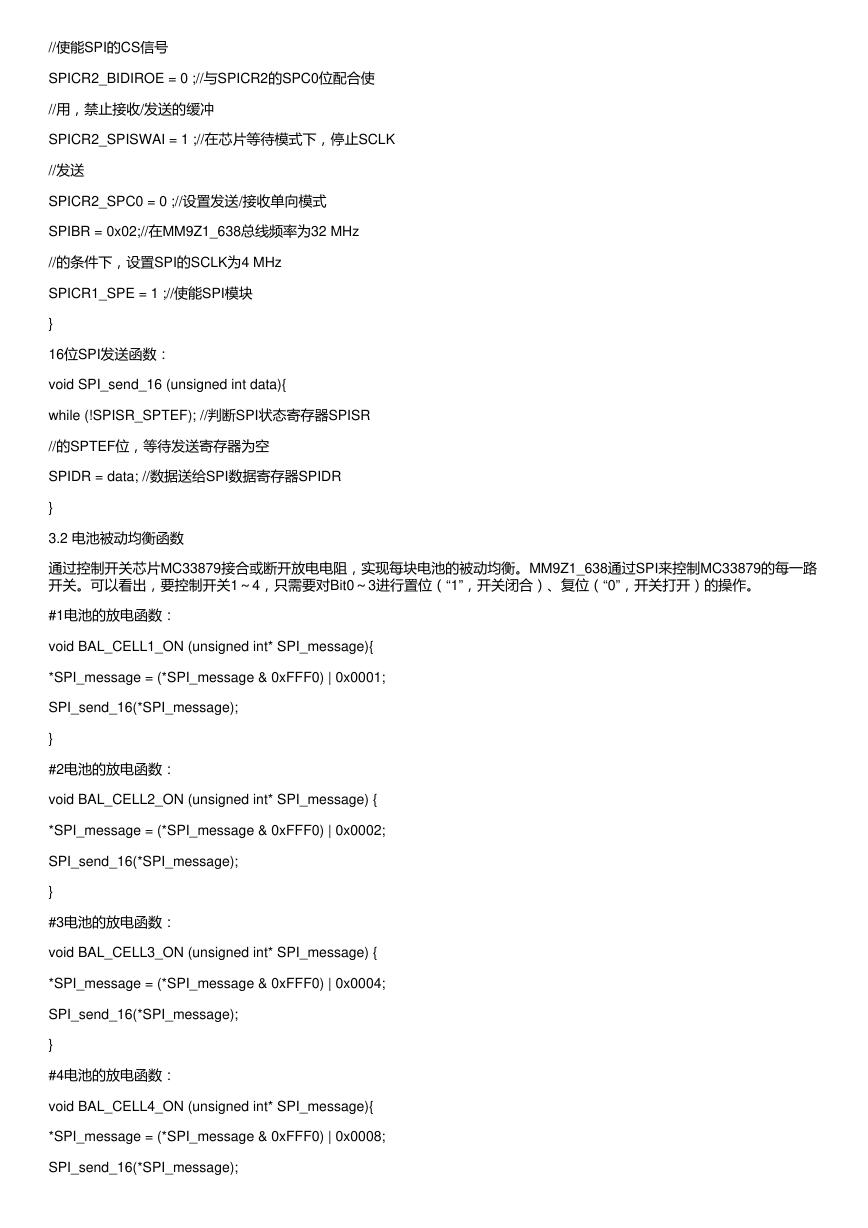 //使能SPI的CS信号

SPICR2_BIDIROE = 0 ;//与SPICR2的SPC0位配合使

//用，禁止接收/发送的缓冲

SPICR2_SPISWAI = 1 ;//在芯片等待模式下，停止SCLK

//发送

SPICR2_SPC0 = 0 ;//设置发送/接收单向模式

SPIBR = 0x02;//在MM9Z1_638总线频率为32 MHz

//的条件下，设置SPI的SCLK为4 MHz

SPICR1_SPE = 1 ;//使能SPI模块

}

16位SPI发送函数：

void SPI_send_16 (unsigned int data){

while (!SPISR_SPTEF); //判断SPI状态寄存器SPISR

//的SPTEF位，等待发送寄存器为空

SPIDR = data; //数据送给SPI数据寄存器SPIDR

}

3.2 电池被动均衡函数

通过控制开关芯片MC33879接合或断开放电电阻，实现每块电池的被动均衡。MM9Z1_638通过SPI来控制MC33879的每一路开关。可以看出，要控制开关1～4，只需要对Bit0～3进行置位（“1”，开关闭合）、复位（“0”，开关打开）的操作。

#1电池的放电函数：

void BAL_CELL1_ON (unsigned int* SPI_message){

*SPI_message = (*SPI_message & 0xFFF0) | 0x0001;

SPI_send_16(*SPI_message);

}

#2电池的放电函数：

void BAL_CELL2_ON (unsigned int* SPI_message) {

*SPI_message = (*SPI_message & 0xFFF0) | 0x0002;

SPI_send_16(*SPI_message);

}

#3电池的放电函数：

void BAL_CELL3_ON (unsigned int* SPI_message) {

*SPI_message = (*SPI_message & 0xFFF0) | 0x0004;

SPI_send_16(*SPI_message);

}

#4电池的放电函数：

void BAL_CELL4_ON (unsigned int* SPI_message){

*SPI_message = (*SPI_message & 0xFFF0) | 0x0008;

SPI_send_16(*SPI_message);